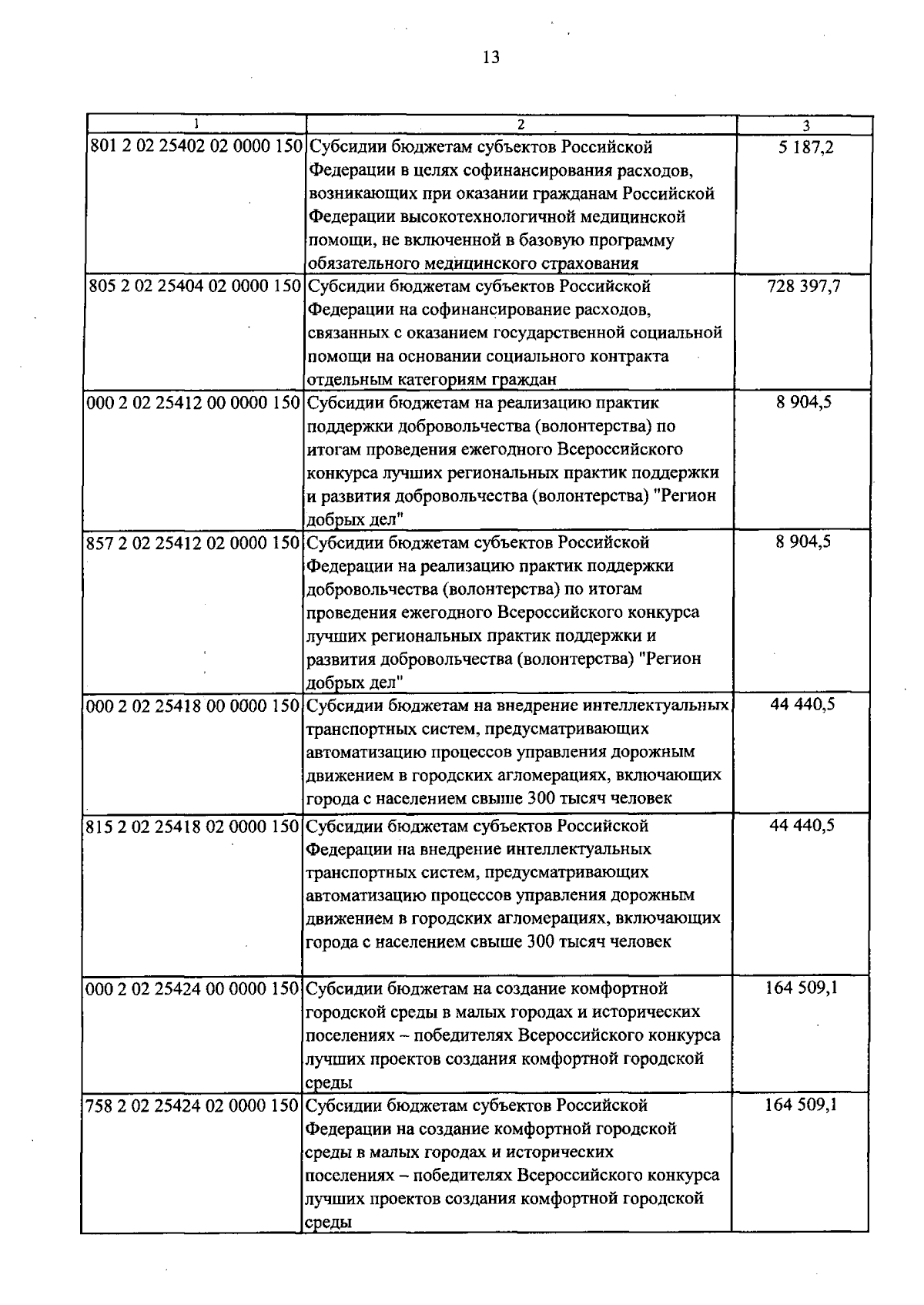 13

| 1 | 2 | 3 |
|---|---|---|
| 801 2 02 25402 02 0000 150 | Субсидии бюджетам субъектов Российской Федерации в целях софинансирования расходов, возникающих при оказании гражданам Российской Федерации высокотехнологичной медицинской помощи, не включенной в базовую программу обязательного медицинского страхования | 5 187,2 |
| 805 2 02 25404 02 0000 150 | Субсидии бюджетам субъектов Российской Федерации на софинансирование расходов, связанных с оказанием государственной социальной помощи на основании социального контракта отдельным категориям граждан | 728 397,7 |
| 000 2 02 25412 00 0000 150 | Субсидии бюджетам на реализацию практик поддержки добровольчества (волонтерства) по итогам проведения ежегодного Всероссийского конкурса лучших региональных практик поддержки и развития добровольчества (волонтерства) "Регион добрых дел" | 8 904,5 |
| 857 2 02 25412 02 0000 150 | Субсидии бюджетам субъектов Российской Федерации на реализацию практик поддержки добровольчества (волонтерства) по итогам проведения ежегодного Всероссийского конкурса лучших региональных практик поддержки и развития добровольчества (волонтерства) "Регион добрых дел" | 8 904,5 |
| 000 2 02 25418 00 0000 150 | Субсидии бюджетам на внедрение интеллектуальных транспортных систем, предусматривающих автоматизацию процессов управления дорожным движением в городских агломерациях, включающих города с населением свыше 300 тысяч человек | 44 440,5 |
| 815 2 02 25418 02 0000 150 | Субсидии бюджетам субъектов Российской Федерации на внедрение интеллектуальных транспортных систем, предусматривающих автоматизацию процессов управления дорожным движением в городских агломерациях, включающих города с населением свыше 300 тысяч человек | 44 440,5 |
| 000 2 02 25424 00 0000 150 | Субсидии бюджетам на создание комфортной городской среды в малых городах и исторических поселениях – победителях Всероссийского конкурса лучших проектов создания комфортной городской среды | 164 509,1 |
| 758 2 02 25424 02 0000 150 | Субсидии бюджетам субъектов Российской Федерации на создание комфортной городской среды в малых городах и исторических поселениях – победителях Всероссийского конкурса лучших проектов создания комфортной городской среды | 164 509,1 |